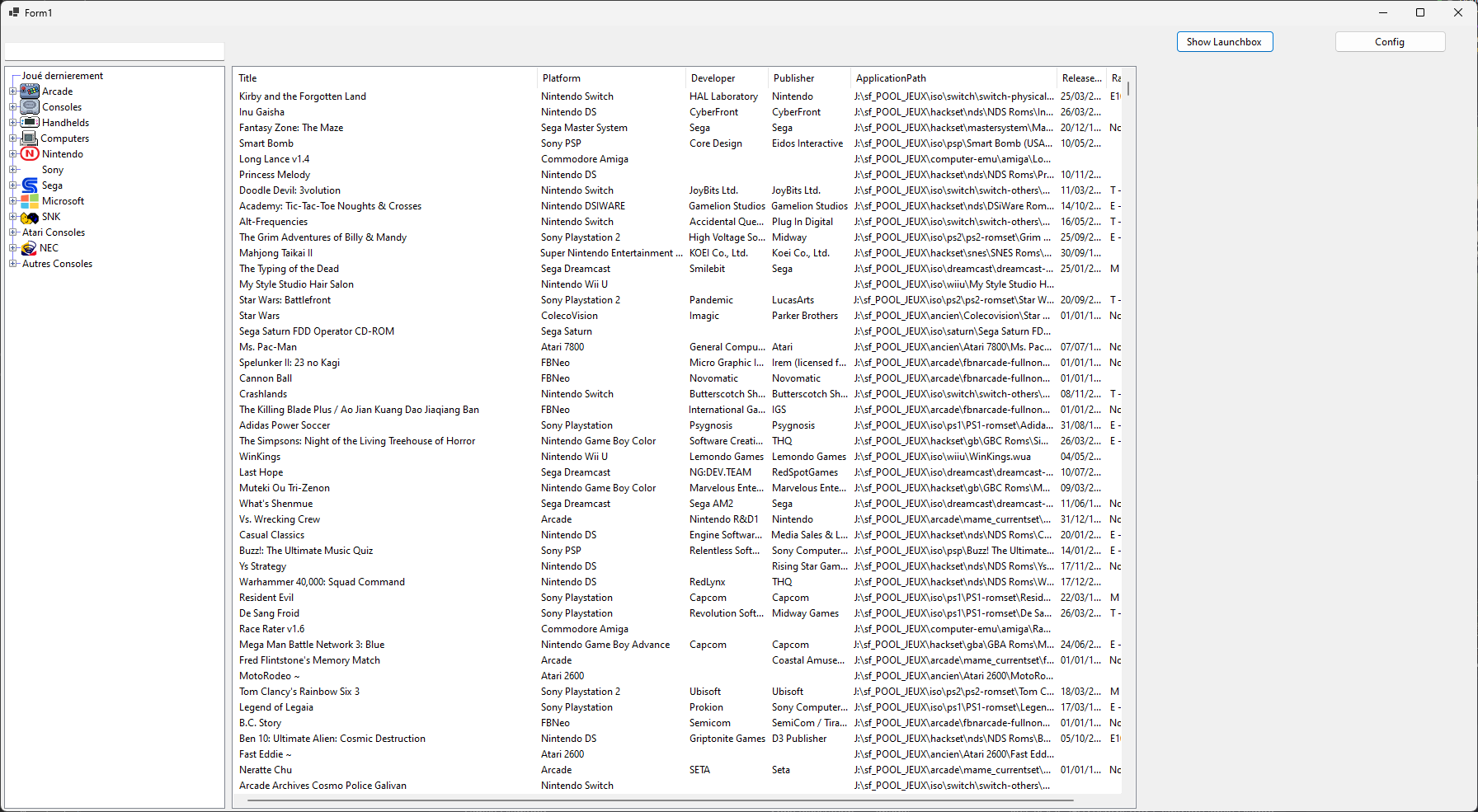 Form1

Show Launchbox

Config

Joué dernierement
Arcade
Consoles
Handhelds
Computers
Nintendo
Sony
Sega
Microsoft
SNK
Atari Consoles
NEC
Autres Consoles

| Title | Platform | Developer | Publisher | ApplicationPath | Release... | Ra |
|---|---|---|---|---|---|---|
| Kirby and the Forgotten Land | Nintendo Switch | HAL Laboratory | Nintendo | J:\sf_POOL_JEUX\iso\switch\switch-physical... | 25/03/2... | E1 |
| Inu Gaisha | Nintendo DS | CyberFront | CyberFront | J:\sf_POOL_JEUX\hackset\nds\NDS Roms\In... | 26/03/2... | |
| Fantasy Zone: The Maze | Sega Master System | Sega | Sega | J:\sf_POOL_JEUX\hackset\mastersystem\Ma... | 20/12/1... | Nc |
| Smart Bomb | Sony PSP | Core Design | Eidos Interactive | J:\sf_POOL_JEUX\iso\psp\Smart Bomb (USA... | 10/05/2... | |
| Long Lance v1.4 | Commodore Amiga | | | J:\sf_POOL_JEUX\computer-emu\amiga\Lo... | | |
| Princess Melody | Nintendo DS | | | J:\sf_POOL_JEUX\hackset\nds\NDS Roms\Pr... | 10/11/2... | |
| Doodle Devil: 3volution | Nintendo Switch | JoyBits Ltd. | JoyBits Ltd. | J:\sf_POOL_JEUX\iso\switch\switch-others\... | 11/03/2... | T - |
| Academy: Tic-Tac-Toe Noughts & Crosses | Nintendo DSIWARE | Gamelion Studios | Gamelion Studios | J:\sf_POOL_JEUX\hackset\nds\DSiWare Rom... | 14/10/2... | E - |
| Alt-Frequencies | Nintendo Switch | Accidental Que... | Plug In Digital | J:\sf_POOL_JEUX\iso\switch\switch-others\... | 16/05/2... | T - |
| The Grim Adventures of Billy & Mandy | Sony Playstation 2 | High Voltage So... | Midway | J:\sf_POOL_JEUX\iso\ps2\ps2-romset\Grim ... | 25/09/2... | E - |
| Mahjong Taikai II | Super Nintendo Entertainment ... | KOEI Co., Ltd. | Koei Co., Ltd. | J:\sf_POOL_JEUX\hackset\snes\SNES Roms\... | 30/09/1... | |
| The Typing of the Dead | Sega Dreamcast | Smilebit | Sega | J:\sf_POOL_JEUX\iso\dreamcast\dreamcast-... | 25/01/2... | M |
| My Style Studio Hair Salon | Nintendo Wii U | | | J:\sf_POOL_JEUX\iso\wiiu\My Style Studio H... | | |
| Star Wars: Battlefront | Sony Playstation 2 | Pandemic | LucasArts | J:\sf_POOL_JEUX\iso\ps2\ps2-romset\Star W... | 20/09/2... | T - |
| Star Wars | ColecoVision | Imagic | Parker Brothers | J:\sf_POOL_JEUX\ancien\Colecovision\Star ... | 01/01/1... | Nc |
| Sega Saturn FDD Operator CD-ROM | Sega Saturn | | | J:\sf_POOL_JEUX\iso\saturn\Sega Saturn FD... | | |
| Ms. Pac-Man | Atari 7800 | General Compu... | Atari | J:\sf_POOL_JEUX\ancien\Atari 7800\Ms. Pac... | 07/07/1... | Nc |
| Spelunker II: 23 no Kagi | FBNeo | Micro Graphic I... | Irem (licensed f... | J:\sf_POOL_JEUX\arcade\fbnarcade-fullnon... | 01/01/1... | Nc |
| Cannon Ball | FBNeo | Novomatic | Novomatic | J:\sf_POOL_JEUX\arcade\fbnarcade-fullnon... | 01/01/1... | |
| Crashlands | Nintendo Switch | Butterscotch Sh... | Butterscotch Sh... | J:\sf_POOL_JEUX\iso\switch\switch-others\... | 08/11/2... | T - |
| The Killing Blade Plus / Ao Jian Kuang Dao Jiaqiang Ban | FBNeo | International Ga... | IGS | J:\sf_POOL_JEUX\arcade\fbnarcade-fullnon... | 01/01/2... | Nc |
| Adidas Power Soccer | Sony Playstation | Psygnosis | Psygnosis | J:\sf_POOL_JEUX\iso\ps1\PS1-romset\Adida... | 31/08/1... | E - |
| The Simpsons: Night of the Living Treehouse of Horror | Nintendo Game Boy Color | Software Creati... | THQ | J:\sf_POOL_JEUX\hackset\gb\GBC Roms\Si... | 26/03/2... | E - |
| WinKings | Nintendo Wii U | Lemondo Games | Lemondo Games | J:\sf_POOL_JEUX\iso\wiiu\WinKings.wua | 04/05/2... | |
| Last Hope | Sega Dreamcast | NG:DEV.TEAM | RedSpotGames | J:\sf_POOL_JEUX\iso\dreamcast\dreamcast-... | 10/07/2... | |
| Muteki Ou Tri-Zenon | Nintendo Game Boy Color | Marvelous Ente... | Marvelous Ente... | J:\sf_POOL_JEUX\hackset\gb\GBC Roms\M... | 09/03/2... | |
| What's Shenmue | Sega Dreamcast | Sega AM2 | Sega | J:\sf_POOL_JEUX\iso\dreamcast\dreamcast-... | 11/06/1... | Nc |
| Vs. Wrecking Crew | Arcade | Nintendo R&D1 | Nintendo | J:\sf_POOL_JEUX\arcade\mame_currentset\... | 31/12/1... | Nc |
| Casual Classics | Nintendo DS | Engine Softwar... | Media Sales & L... | J:\sf_POOL_JEUX\hackset\nds\NDS Roms\C... | 20/01/2... | E - |
| Buzz!: The Ultimate Music Quiz | Sony PSP | Relentless Soft... | Sony Computer... | J:\sf_POOL_JEUX\iso\psp\Buzz! The Ultimate... | 14/01/2... | E - |
| Ys Strategy | Nintendo DS | | Rising Star Gam... | J:\sf_POOL_JEUX\hackset\nds\NDS Roms\Ys... | 17/11/2... | Nc |
| Warhammer 40,000: Squad Command | Nintendo DS | RedLynx | THQ | J:\sf_POOL_JEUX\hackset\nds\NDS Roms\W... | 17/12/2... | |
| Resident Evil | Sony Playstation | Capcom | Capcom | J:\sf_POOL_JEUX\iso\ps1\PS1-romset\Resid... | 22/03/1... | M |
| De Sang Froid | Sony Playstation | Revolution Soft... | Midway Games | J:\sf_POOL_JEUX\iso\ps1\PS1-romset\De Sa... | 26/03/2... | T - |
| Race Rater v1.6 | Commodore Amiga | | | J:\sf_POOL_JEUX\computer-emu\amiga\Ra... | | |
| Mega Man Battle Network 3: Blue | Nintendo Game Boy Advance | Capcom | Capcom | J:\sf_POOL_JEUX\hackset\gba\GBA Roms\M... | 24/06/2... | E - |
| Fred Flintstone's Memory Match | Arcade | | Coastal Amuse... | J:\sf_POOL_JEUX\arcade\mame_currentset\f... | 01/01/1... | Nc |
| MotoRodeo ~ | Atari 2600 | | | J:\sf_POOL_JEUX\ancien\Atari 2600\MotoRo... | | |
| Tom Clancy's Rainbow Six 3 | Sony Playstation 2 | Ubisoft | Ubisoft | J:\sf_POOL_JEUX\iso\ps2\ps2-romset\Tom C... | 18/03/2... | M |
| Legend of Legaia | Sony Playstation | Prokion | Sony Computer... | J:\sf_POOL_JEUX\iso\ps1\PS1-romset\Legen... | 17/03/1... | E - |
| B.C. Story | FBNeo | Semicom | SemiCom / Tira... | J:\sf_POOL_JEUX\arcade\fbnarcade-fullnon... | 01/01/1... | Nc |
| Ben 10: Ultimate Alien: Cosmic Destruction | Nintendo DS | Griptonite Games | D3 Publisher | J:\sf_POOL_JEUX\hackset\nds\NDS Roms\B... | 05/10/2... | E1 |
| Fast Eddie ~ | Atari 2600 | | | J:\sf_POOL_JEUX\ancien\Atari 2600\Fast Edd... | | |
| Neratte Chu | Arcade | SETA | Seta | J:\sf_POOL_JEUX\arcade\mame_currentset\... | 01/01/1... | Nc |
| Arcade Archives Cosmo Police Galivan | Nintendo Switch | | | J:\sf_POOL_JEUX\iso\switch\switch-others\... | | |